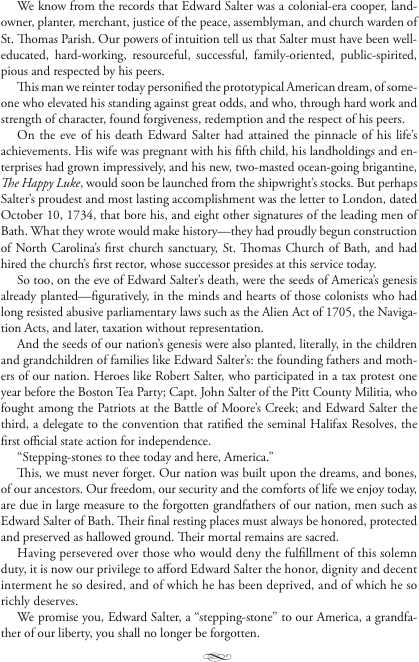 We know from the records that Edward Salter was a colonial-era cooper, landowner, planter, merchant, justice of the peace, assemblyman, and church warden of St. Thomas Parish. Our powers of intuition tell us that Salter must have been well-educated, hard-working, resourceful, successful, family-oriented, public-spirited, pious and respected by his peers.

This man we reinter today personified the prototypical American dream, of someone who elevated his standing against great odds, and who, through hard work and strength of character, found forgiveness, redemption and the respect of his peers.

On the eve of his death Edward Salter had attained the pinnacle of his life's achievements. His wife was pregnant with his fifth child, his landholdings and enterprises had grown impressively, and his new, two-masted ocean-going brigantine, The Happy Luke, would soon be launched from the shipwright's stocks. But perhaps Salter's proudest and most lasting accomplishment was the letter to London, dated October 10, 1734, that bore his, and eight other signatures of the leading men of Bath. What they wrote would make history—they had proudly begun construction of North Carolina's first church sanctuary, St. Thomas Church of Bath, and had hired the church's first rector, whose successor presides at this service today.

So too, on the eve of Edward Salter's death, were the seeds of America's genesis already planted—figuratively, in the minds and hearts of those colonists who had long resisted abusive parliamentary laws such as the Alien Act of 1705, the Navigation Acts, and later, taxation without representation.

And the seeds of our nation's genesis were also planted, literally, in the children and grandchildren of families like Edward Salter's: the founding fathers and mothers of our nation. Heroes like Robert Salter, who participated in a tax protest one year before the Boston Tea Party; Capt. John Salter of the Pitt County Militia, who fought among the Patriots at the Battle of Moore's Creek; and Edward Salter the third, a delegate to the convention that ratified the seminal Halifax Resolves, the first official state action for independence.

"Stepping-stones to thee today and here, America."

This, we must never forget. Our nation was built upon the dreams, and bones, of our ancestors. Our freedom, our security and the comforts of life we enjoy today, are due in large measure to the forgotten grandfathers of our nation, men such as Edward Salter of Bath. Their final resting places must always be honored, protected and preserved as hallowed ground. Their mortal remains are sacred.

Having persevered over those who would deny the fulfillment of this solemn duty, it is now our privilege to afford Edward Salter the honor, dignity and decent interment he so desired, and of which he has been deprived, and of which he so richly deserves.

We promise you, Edward Salter, a "stepping-stone" to our America, a grandfather of our liberty, you shall no longer be forgotten.